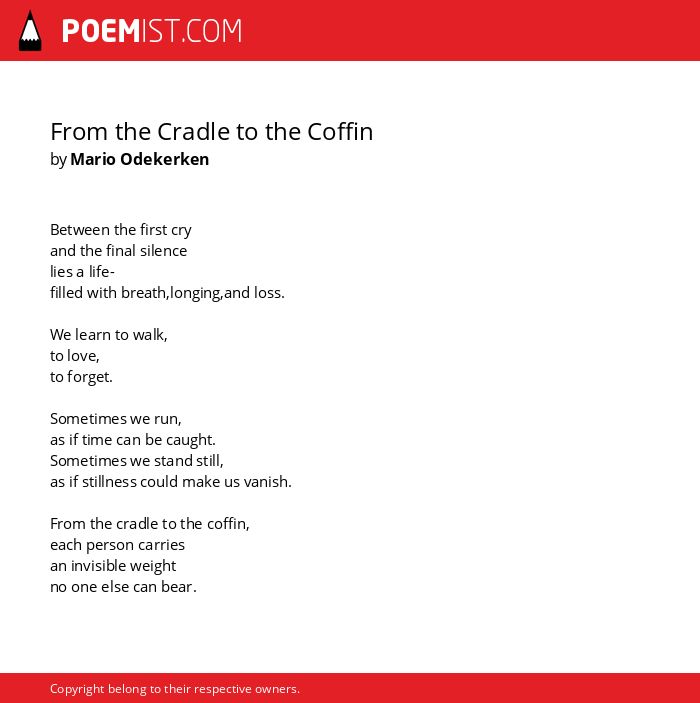 POEMIST.COM

From the Cradle to the Coffin
by Mario Odekerken

Between the first cry
and the final silence
lies a life-
filled with breath,longing,and loss.

We learn to walk,
to love,
to forget.

Sometimes we run,
as if time can be caught.
Sometimes we stand still,
as if stillness could make us vanish.

From the cradle to the coffin,
each person carries
an invisible weight
no one else can bear.

Copyright belong to their respective owners.